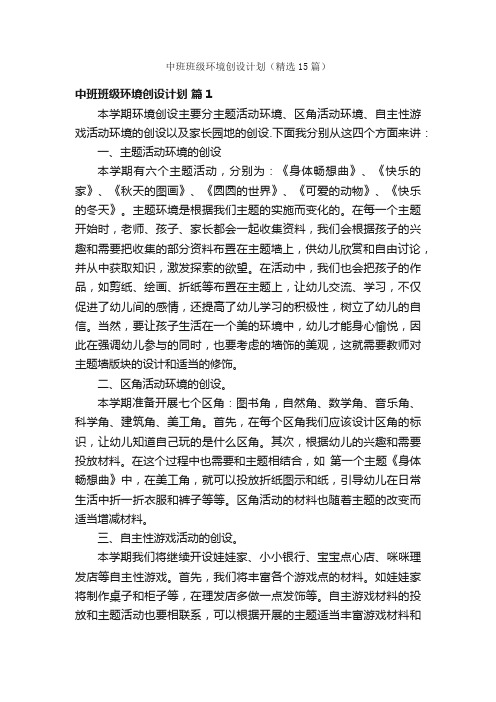 中班班级环境创设计划（精选15篇）

中班班级环境创设计划 篇1

本学期环境创设主要分主题活动环境、区角活动环境、自主性游戏活动环境的创设以及家长园地的创设.下面我分别从这四个方面来讲：

一、主题活动环境的创设

本学期有六个主题活动，分别为：《身体畅想曲》、《快乐的家》、《秋天的图画》、《圆圆的世界》、《可爱的动物》、《快乐的冬天》。主题环境是根据我们主题的实施而变化的。在每一个主题开始时，老师、孩子、家长都会一起收集资料，我们会根据孩子的兴趣和需要把收集的部分资料布置在主题墙上，供幼儿欣赏和自由讨论，并从中获取知识，激发探索的欲望。在活动中，我们也会把孩子的作品，如剪纸、绘画、折纸等布置在主题上，让幼儿交流、学习，不仅促进了幼儿间的感情，还提高了幼儿学习的积极性，树立了幼儿的自信。当然，要让孩子生活在一个美的环境中，幼儿才能身心愉悦，因此在强调幼儿参与的同时，也要考虑的墙饰的美观，这就需要教师对主题墙版块的设计和适当的修饰。

二、区角活动环境的创设。

本学期准备开展七个区角：图书角，自然角、数学角、音乐角、科学角、建筑角、美工角。首先，在每个区角我们应该设计区角的标识，让幼儿知道自己玩的是什么区角。其次，根据幼儿的兴趣和需要投放材料。在这个过程中也需要和主题相结合，如 第一个主题《身体畅想曲》中，在美工角，就可以投放折纸图示和纸，引导幼儿在日常生活中折一折衣服和裤子等等。区角活动的材料也随着主题的改变而适当增减材料。

三、自主性游戏活动的创设。

本学期我们将继续开设娃娃家、小小银行、宝宝点心店、咪咪理发店等自主性游戏。首先，我们将丰富各个游戏点的材料。如娃娃家将制作桌子和柜子等，在理发店多做一点发饰等。自主游戏材料的投放和主题活动也要相联系，可以根据开展的主题适当丰富游戏材料和